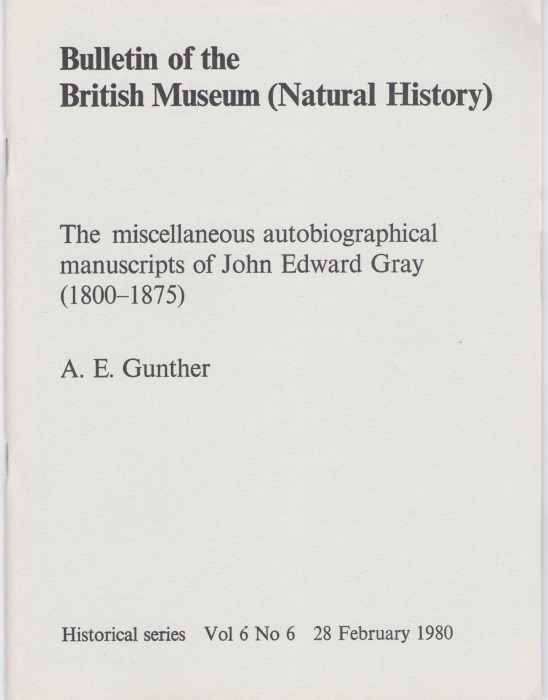 Bulletin of the
British Museum (Natural History)

The miscellaneous autobiographical manuscripts of John Edward Gray (1800–1875)

A. E. Gunther

Historical series Vol 6 No 6 28 February 1980